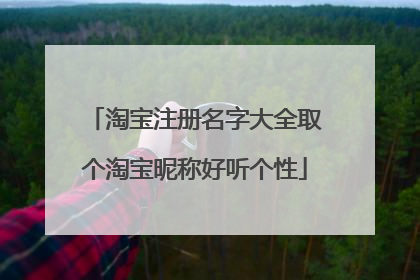 「淘宝注册名字大全取个淘宝昵称好听个性」